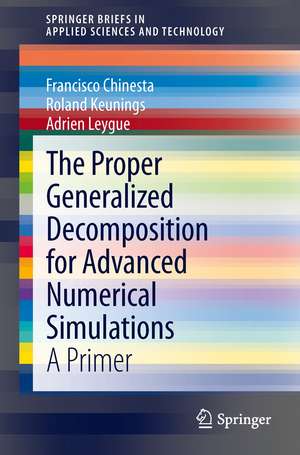 SPRINGER BRIEFS IN
APPLIED SCIENCES AND TECHNOLOGY

Francisco Chinesta
Roland Keunings
Adrien Leygue

The Proper Generalized Decomposition for Advanced Numerical Simulations
A Primer

Springer